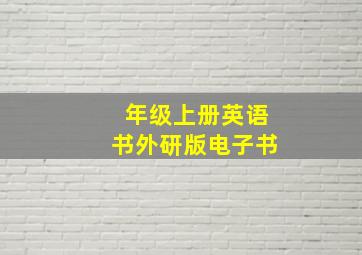 年级上册英语
书外研版电子书